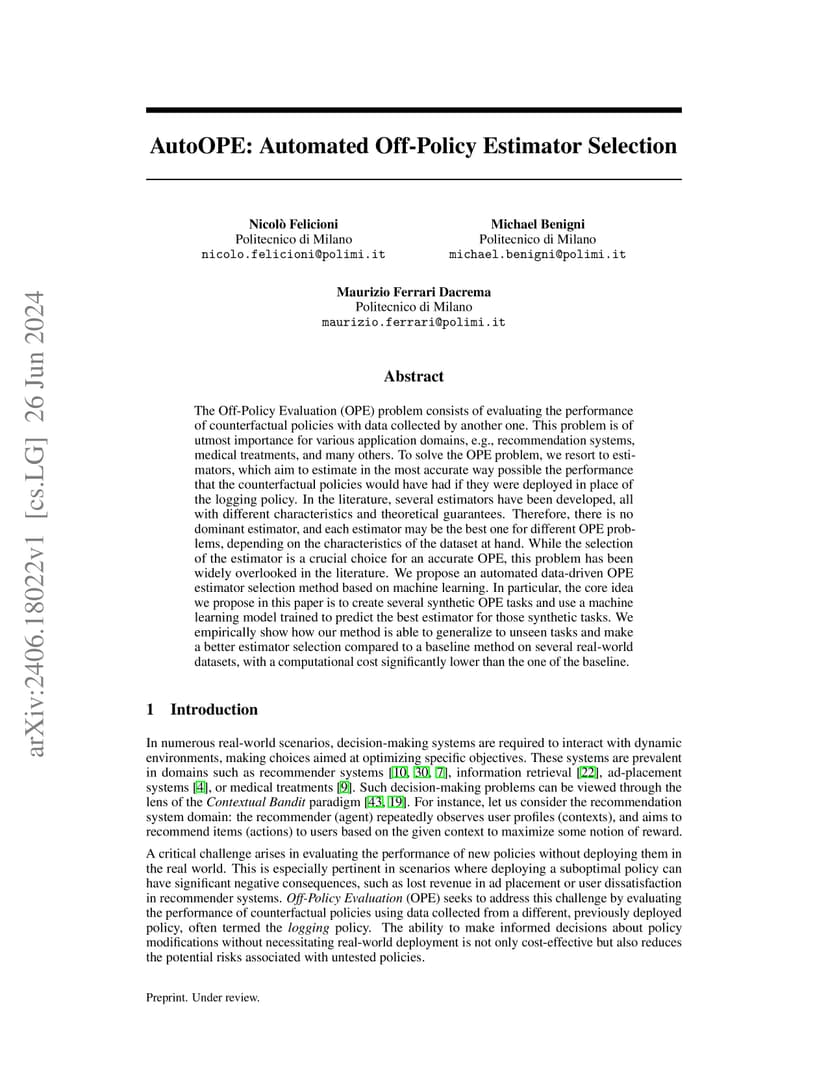 arXiv:2406.18022v1 [cs.LG] 26 Jun 2024

AutoOPE: Automated Off-Policy Estimator Selection

Nicolò Felicioni
Politecnico di Milano
nicolo.felicioni@polimi.it

Michael Benigni
Politecnico di Milano
michael.benigni@polimi.it

Maurizio Ferrari Dacrema
Politecnico di Milano
maurizio.ferrari@polimi.it

Abstract

The Off-Policy Evaluation (OPE) problem consists of evaluating the performance of counterfactual policies with data collected by another one. This problem is of utmost importance for various application domains, e.g., recommendation systems, medical treatments, and many others. To solve the OPE problem, we resort to estimators, which aim to estimate in the most accurate way possible the performance that the counterfactual policies would have had if they were deployed in place of the logging policy. In the literature, several estimators have been developed, all with different characteristics and theoretical guarantees. Therefore, there is no dominant estimator, and each estimator may be the best one for different OPE problems, depending on the characteristics of the dataset at hand. While the selection of the estimator is a crucial choice for an accurate OPE, this problem has been widely overlooked in the literature. We propose an automated data-driven OPE estimator selection method based on machine learning. In particular, the core idea we propose in this paper is to create several synthetic OPE tasks and use a machine learning model trained to predict the best estimator for those synthetic tasks. We empirically show how our method is able to generalize to unseen tasks and make a better estimator selection compared to a baseline method on several real-world datasets, with a computational cost significantly lower than the one of the baseline.

1 Introduction

In numerous real-world scenarios, decision-making systems are required to interact with dynamic environments, making choices aimed at optimizing specific objectives. These systems are prevalent in domains such as recommender systems [10, 30, 7], information retrieval [22], ad-placement systems [4], or medical treatments [9]. Such decision-making problems can be viewed through the lens of the Contextual Bandit paradigm [43, 19]. For instance, let us consider the recommendation system domain: the recommender (agent) repeatedly observes user profiles (contexts), and aims to recommend items (actions) to users based on the given context to maximize some notion of reward.

A critical challenge arises in evaluating the performance of new policies without deploying them in the real world. This is especially pertinent in scenarios where deploying a suboptimal policy can have significant negative consequences, such as lost revenue in ad placement or user dissatisfaction in recommender systems. Off-Policy Evaluation (OPE) seeks to address this challenge by evaluating the performance of counterfactual policies using data collected from a different, previously deployed policy, often termed the logging policy. The ability to make informed decisions about policy modifications without necessitating real-world deployment is not only cost-effective but also reduces the potential risks associated with untested policies.

Preprint. Under review.